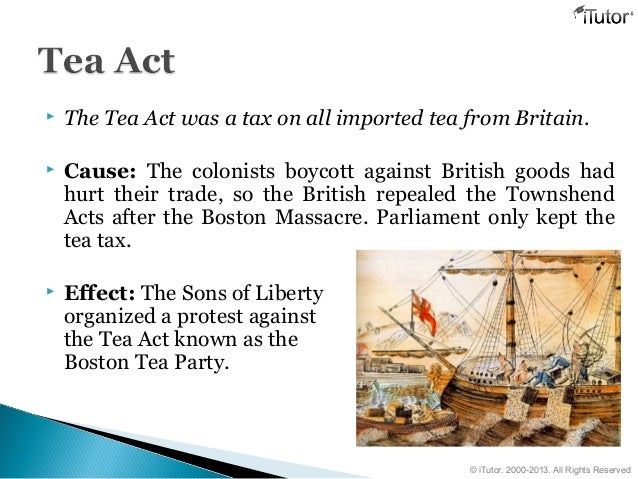 iTutor

Tea Act

‣ The Tea Act was a tax on all imported tea from Britain.

‣ Cause: The colonists boycott against British goods had hurt their trade, so the British repealed the Townshend Acts after the Boston Massacre. Parliament only kept the tea tax.

‣ Effect: The Sons of Liberty organized a protest against the Tea Act known as the Boston Tea Party.

© iTutor. 2000-2013. All Rights Reserved